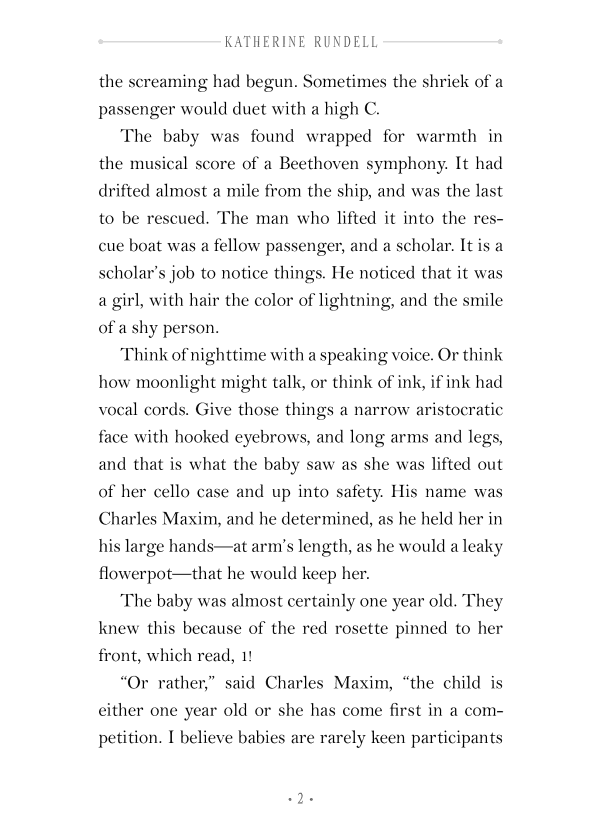 KATHERINE RUNDELL

the screaming had begun. Sometimes the shriek of a passenger would duet with a high C.

The baby was found wrapped for warmth in the musical score of a Beethoven symphony. It had drifted almost a mile from the ship, and was the last to be rescued. The man who lifted it into the rescue boat was a fellow passenger, and a scholar. It is a scholar's job to notice things. He noticed that it was a girl, with hair the color of lightning, and the smile of a shy person.

Think of nighttime with a speaking voice. Or think how moonlight might talk, or think of ink, if ink had vocal cords. Give those things a narrow aristocratic face with hooked eyebrows, and long arms and legs, and that is what the baby saw as she was lifted out of her cello case and up into safety. His name was Charles Maxim, and he determined, as he held her in his large hands—at arm's length, as he would a leaky flowerpot—that he would keep her.

The baby was almost certainly one year old. They knew this because of the red rosette pinned to her front, which read, 1!

"Or rather," said Charles Maxim, "the child is either one year old or she has come first in a competition. I believe babies are rarely keen participants

• 2 •